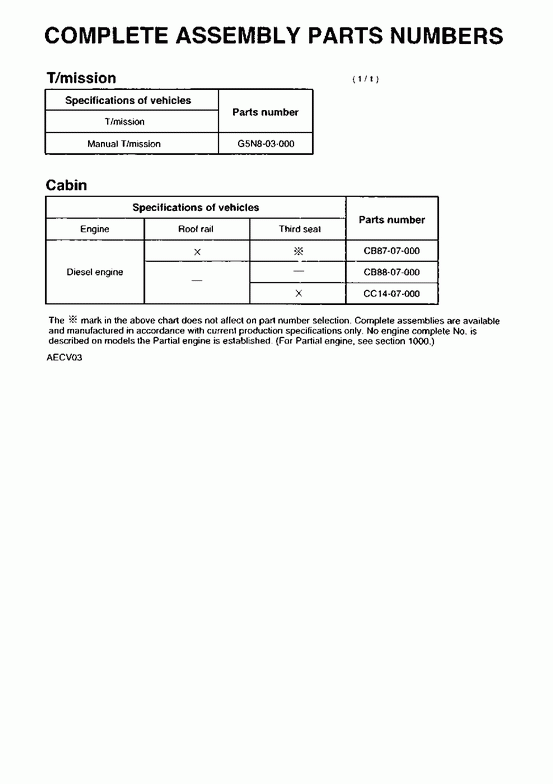 COMPLETE ASSEMBLY PARTS NUMBERS

T/mission

( 1 / 1 )

| Specifications of vehicles | Parts number |
|---|---|
| T/mission | |
| Manual T/mission | G5N8-03-000 |

Cabin

| Specifications of vehicles | | | Parts number |
|---|---|---|---|
| Engine | Roof rail | Third seat | |
| Diesel engine | × | ※ | CB87-07-000 |
| | — | — | CB88-07-000 |
| | | × | CC14-07-000 |

The ※ mark in the above chart does not affect on part number selection. Complete assemblies are available and manufactured in accordance with current production specifications only. No engine complete No. is described on models the Partial engine is established. (For Partial engine, see section 1000.)

AECV03